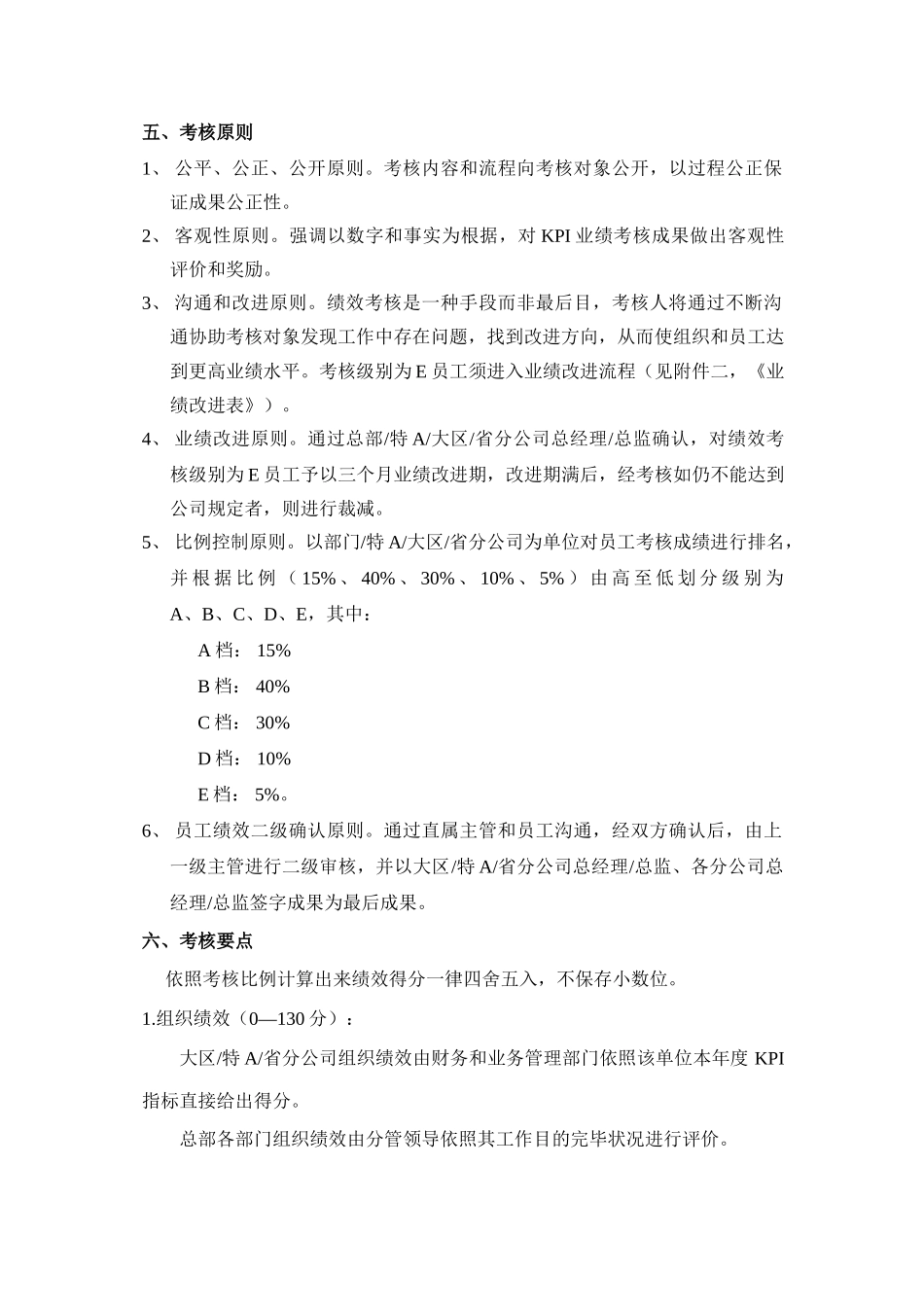 五、考核原则

1、 公平、公正、公开原则。考核内容和流程向考核对象公开，以过程公正保证成果公正性。

2、 客观性原则。强调以数字和事实为根据，对 KPI 业绩考核成果做出客观性评价和奖励。

3、 沟通和改进原则。绩效考核是一种手段而非最后目，考核人将通过不断沟通协助考核对象发现工作中存在问题，找到改进方向，从而使组织和员工达到更高业绩水平。考核级别为 E 员工须进入业绩改进流程（见附件二，《业绩改进表》）。

4、 业绩改进原则。通过总部/特 A/大区/省分公司总经理/总监确认，对绩效考核级别为 E 员工予以三个月业绩改进期，改进期满后，经考核如仍不能达到公司规定者，则进行裁减。

5、 比例控制原则。以部门/特 A/大区/省分公司为单位对员工考核成绩进行排名，并根据比例（15%、40%、30%、10%、5%）由高至低划分级别为 A、B、C、D、E，其中：

A 档： 15%

B 档： 40%

C 档： 30%

D 档： 10%

E 档： 5%。

6、 员工绩效二级确认原则。通过直属主管和员工沟通，经双方确认后，由上一级主管进行二级审核，并以大区/特 A/省分公司总经理/总监、各分公司总经理/总监签字成果为最后成果。

六、考核要点

依照考核比例计算出来绩效得分一律四舍五入，不保存小数位。

1.组织绩效（0—130 分）：

大区/特 A/省分公司组织绩效由财务和业务管理部门依照该单位本年度 KPI 指标直接给出得分。

总部各部门组织绩效由分管领导依照其工作目的完毕状况进行评价。